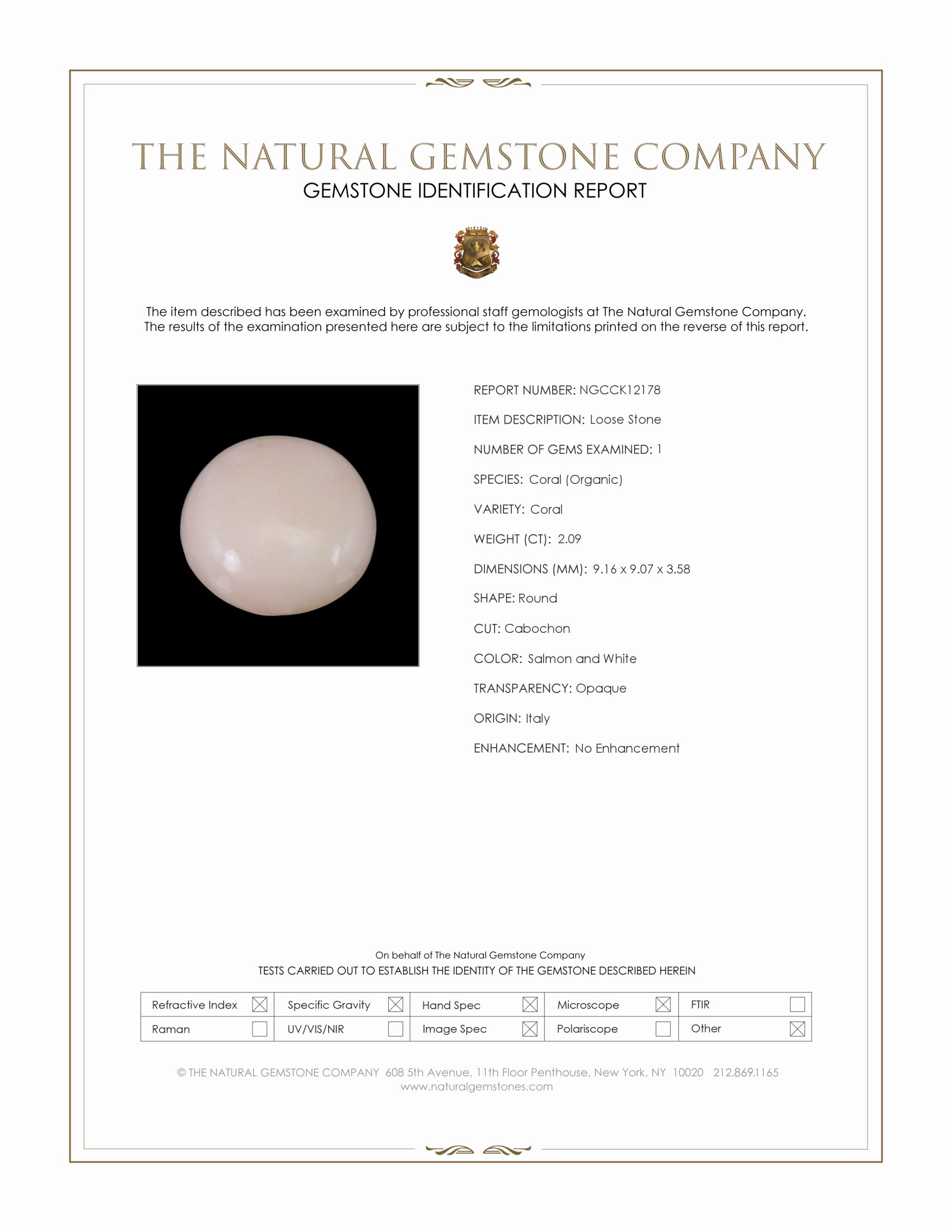 THE NATURAL GEMSTONE COMPANY
GEMSTONE IDENTIFICATION REPORT

The item described has been examined by professional staff gemologists at The Natural Gemstone Company. The results of the examination presented here are subject to the limitations printed on the reverse of this report.

REPORT NUMBER: NGCCK12178
ITEM DESCRIPTION: Loose Stone
NUMBER OF GEMS EXAMINED: 1
SPECIES: Coral (Organic)
VARIETY: Coral
WEIGHT (CT): 2.09
DIMENSIONS (MM): 9.16 x 9.07 x 3.58
SHAPE: Round
CUT: Cabochon
COLOR: Salmon and White
TRANSPARENCY: Opaque
ORIGIN: Italy
ENHANCEMENT: No Enhancement

On behalf of The Natural Gemstone Company
TESTS CARRIED OUT TO ESTABLISH THE IDENTITY OF THE GEMSTONE DESCRIBED HEREIN

| Refractive Index ☒ | Specific Gravity ☒ | Hand Spec ☒ | Microscope ☒ | FTIR ☐ |
|---|---|---|---|---|
| Raman ☐ | UV/VIS/NIR ☐ | Image Spec ☒ | Polariscope ☐ | Other ☒ |

© THE NATURAL GEMSTONE COMPANY 608 5th Avenue, 11th Floor Penthouse, New York, NY 10020 212.869.1165
www.naturalgemstones.com